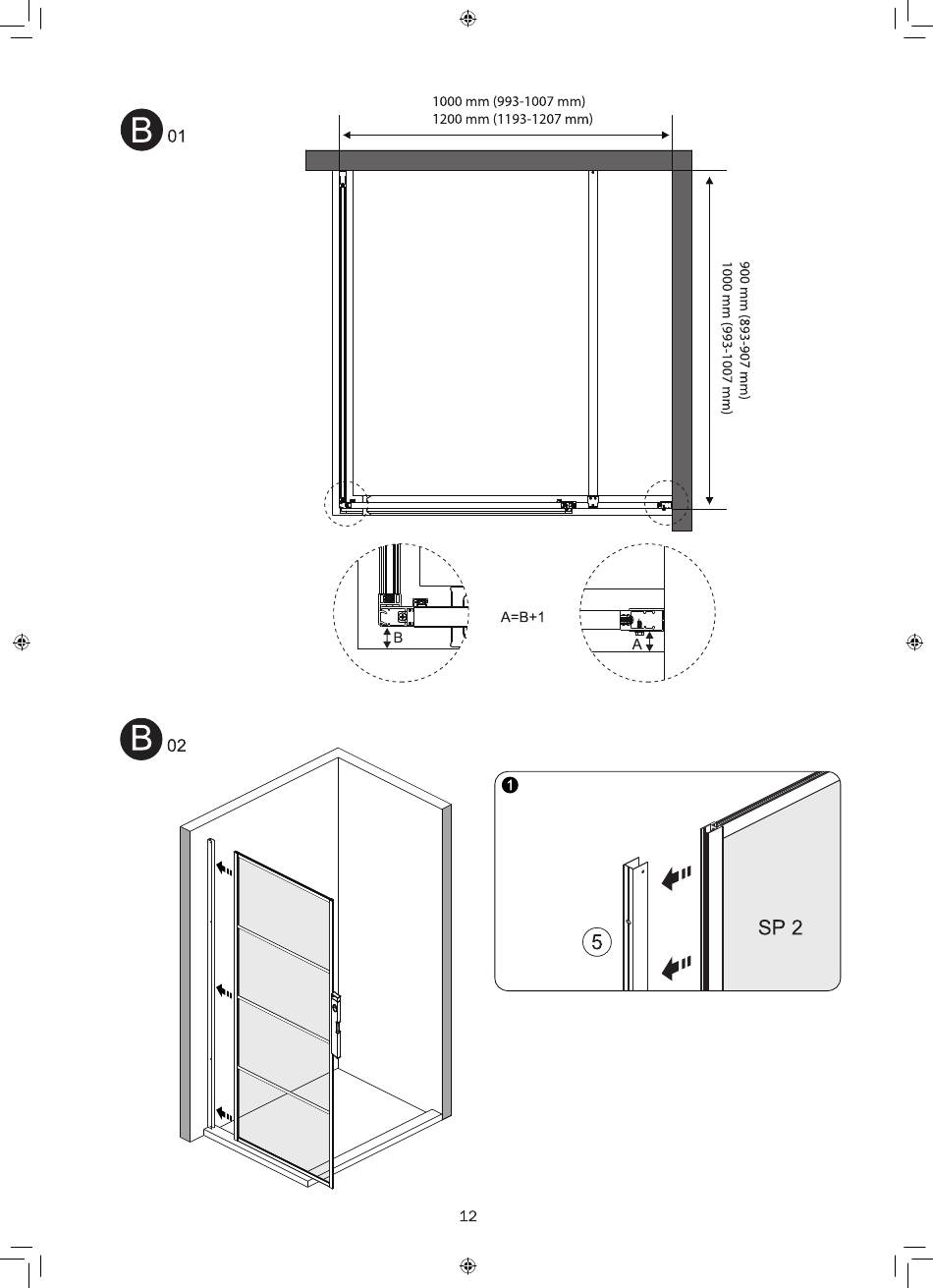 B 01

1000 mm (993-1007 mm)
1200 mm (1193-1207 mm)

900 mm (893-907 mm)
1000 mm (993-1007 mm)

B

A=B+1

A

B 02

1

5

SP 2

12